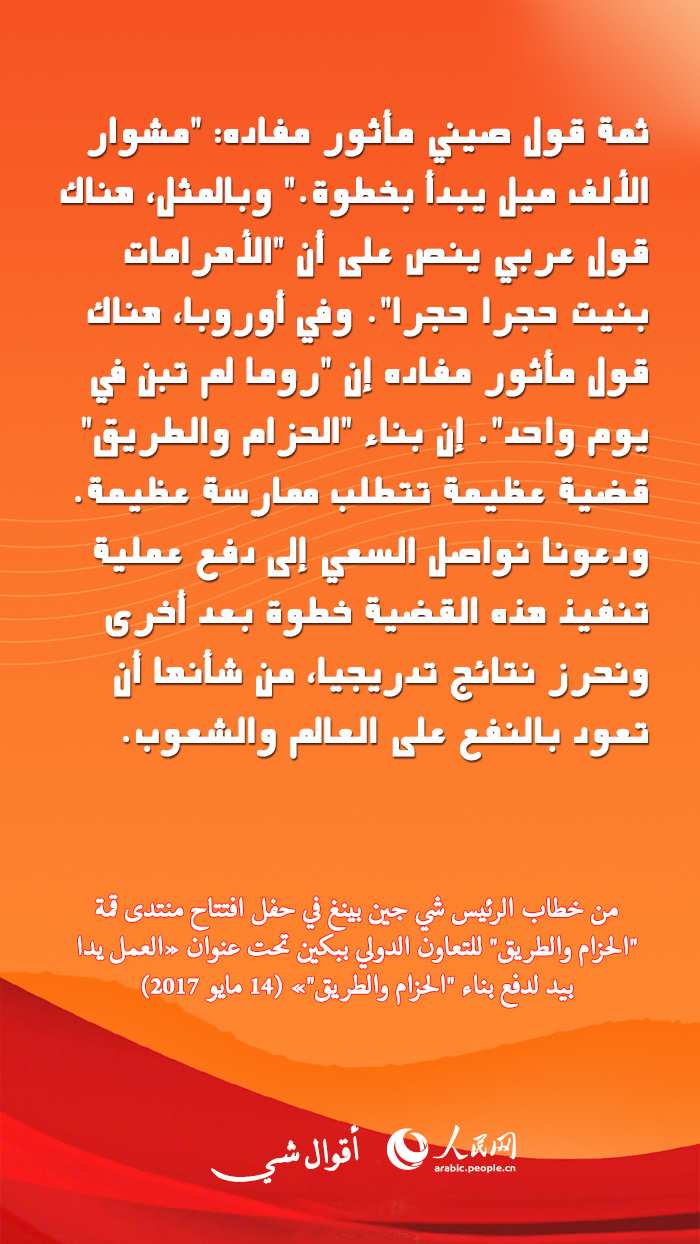 ثمة قول صيني مأثور مفاده: "مشوار الألف ميل يبدأ بخطوة." وبالمثل، هناك قول عربي ينص على أن "الأهرامات بنيت حجرا حجرا". وفي أوروبا، هناك قول مأثور مفاده إن "روما لم تبن في يوم واحد". إن بناء "الحزام والطريق" قضية عظيمة تتطلب ممارسة عظيمة. ودعونا نواصل السعي إلى دفع عملية تنفيذ هذه القضية خطوة بعد أخرى ونحرز نتائج تدريجيا، من شأنها أن تعود بالنفع على العالم والشعوب.

من خطاب الرئيس شي جين بينغ في حفل افتتاح منتدى قمة "الحزام والطريق" للتعاون الدولي ببكين تحت عنوان «العمل يدا بيد لدفع بناء "الحزام والطريق"» (14 مايو 2017)

أقوال شي

人民网
arabic.people.cn